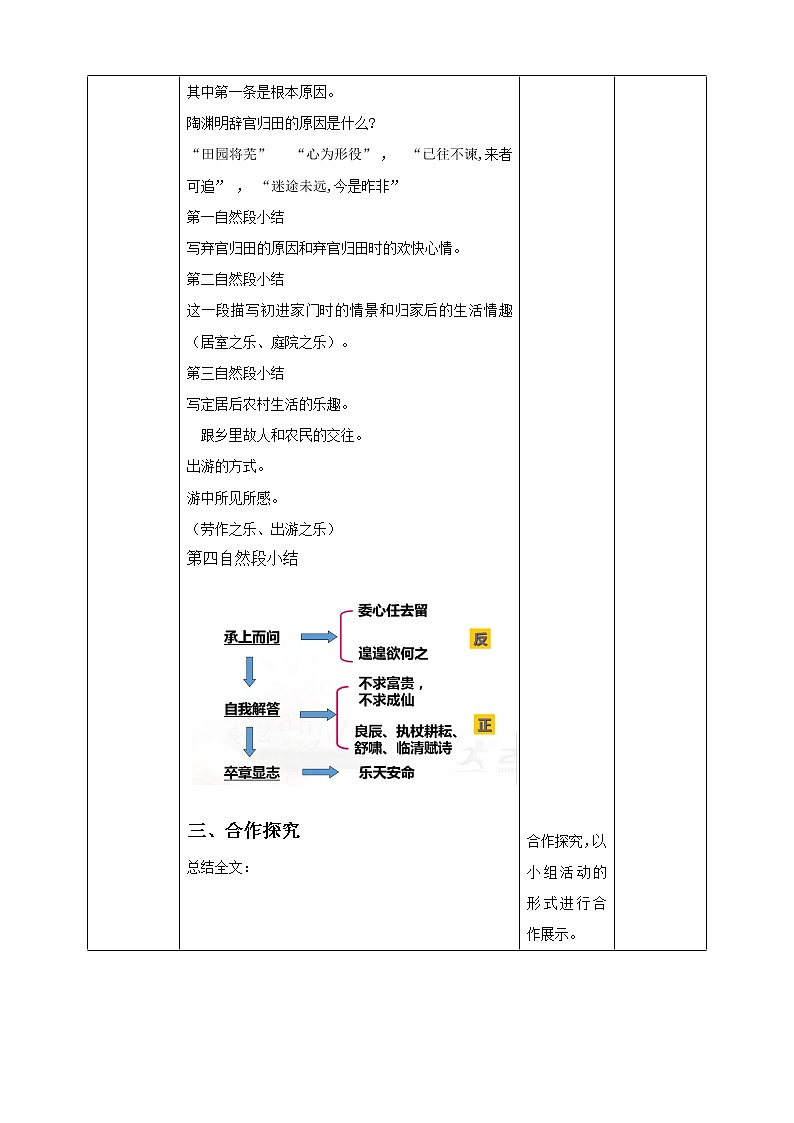 其中第一条是根本原因。

陶渊明辞官归田的原因是什么？

“田园将芜” “心为形役”， “已往不谏，来者可追”， “迷途未远，今是昨非”

第一自然段小结

写弃官归田的原因和弃官归田时的欢快心情。

第二自然段小结

这一段描写初进家门时的情景和归家后的生活情趣（居室之乐、庭院之乐）。

第三自然段小结

写定居后农村生活的乐趣。

跟乡里故人和农民的交往。

出游的方式。

游中所见所感。

（劳作之乐、出游之乐）

第四自然段小结

承上而问

委心任去留

遑遑欲何之

反

自我解答

不求富贵，不求成仙

良辰、执杖耕耘、舒啸、临清赋诗

正

卒章显志

乐天安命

三、合作探究

总结全文：

合作探究，以小组活动的形式进行合作展示。